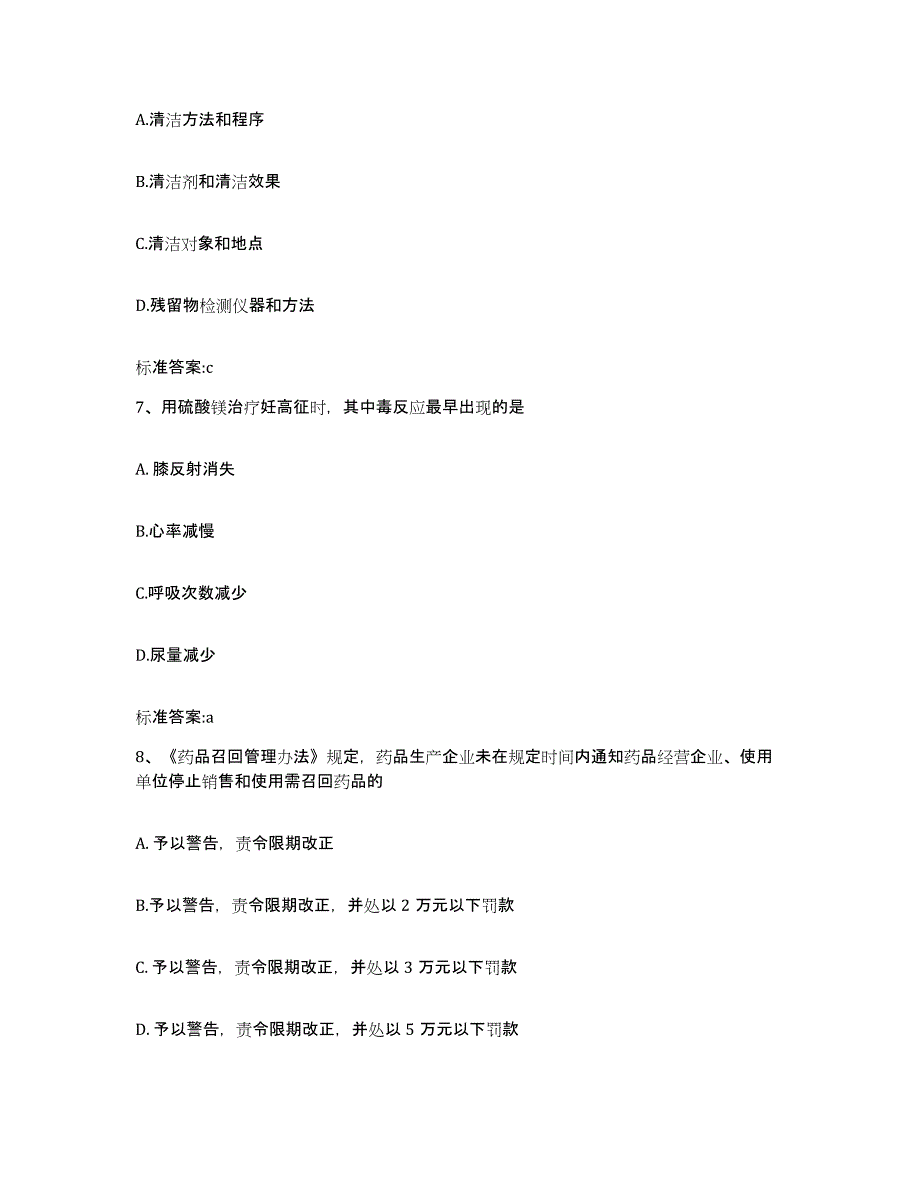 A.清洁方法和程序

B.清洁剂和清洁效果

C.清洁对象和地点

D.残留物检测仪器和方法

标准答案:c

7、用硫酸镁治疗妊高征时，其中毒反应最早出现的是

A. 膝反射消失

B.心率减慢

C.呼吸次数减少

D.尿量减少

标准答案:a

8、《药品召回管理办法》规定，药品生产企业未在规定时间内通知药品经营企业、使用单位停止销售和使用需召回药品的

A. 予以警告，责令限期改正

B.予以警告，责令限期改正，并处以 2 万元以下罚款

C. 予以警告，责令限期改正，并处以 3 万元以下罚款

D. 予以警告，责令限期改正，并处以 5 万元以下罚款